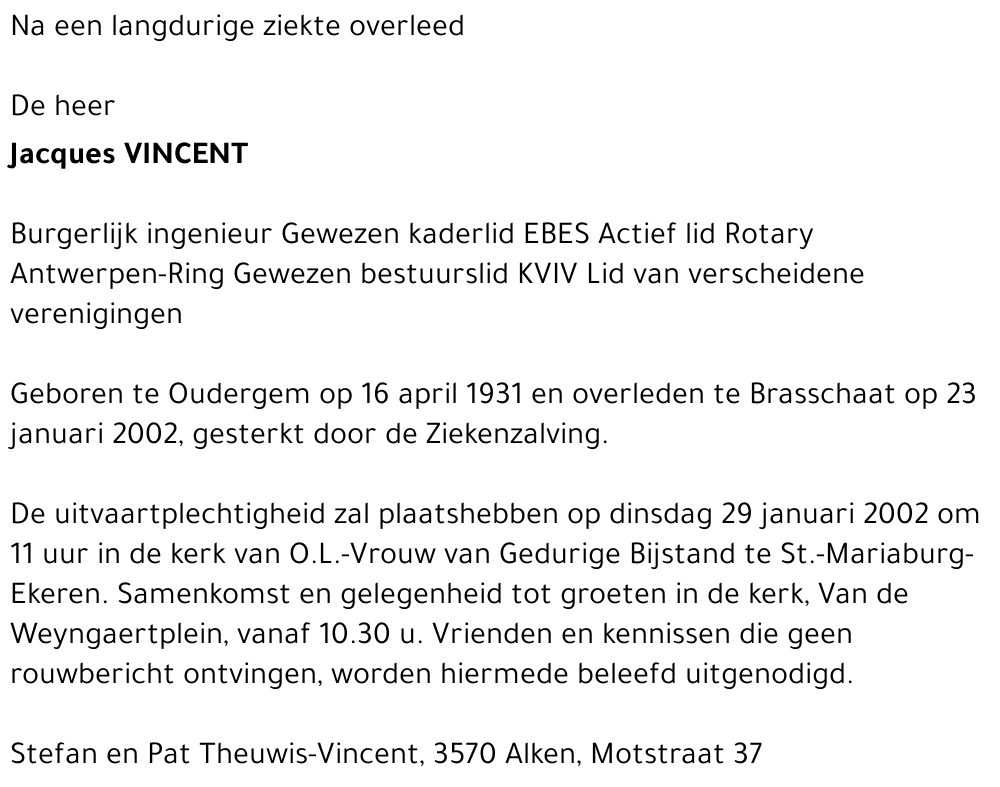 Na een langdurige ziekte overleed

De heer

Jacques VINCENT

Burgerlijk ingenieur Gewezen kaderlid EBES Actief lid Rotary Antwerpen-Ring Gewezen bestuurslid KVIV Lid van verscheidene verenigingen

Geboren te Oudergem op 16 april 1931 en overleden te Brasschaat op 23 januari 2002, gesterkt door de Ziekenzalving.

De uitvaartplechtigheid zal plaatshebben op dinsdag 29 januari 2002 om 11 uur in de kerk van O.L.-Vrouw van Gedurige Bijstand te St.-Mariaburg-Ekeren. Samenkomst en gelegenheid tot groeten in de kerk, Van de Weyngaertplein, vanaf 10.30 u. Vrienden en kennissen die geen rouwbericht ontvingen, worden hiermede beleefd uitgenodigd.

Stefan en Pat Theuwis-Vincent, 3570 Alken, Motstraat 37